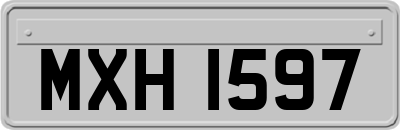 MXH 1597